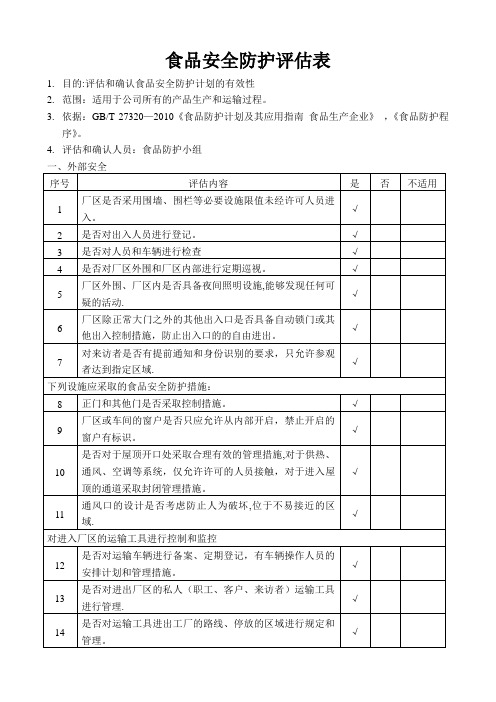 食品安全防护评估表

1. 目的:评估和确认食品安全防护计划的有效性
2. 范围：适用于公司所有的产品生产和运输过程。
3. 依据：GB/T 27320—2010《食品防护计划及其应用指南 食品生产企业》，《食品防护程序》。
4. 评估和确认人员：食品防护小组

一、外部安全

| 序号 | 评估内容 | 是 | 否 | 不适用 |
|---|---|---|---|---|
| 1 | 厂区是否采用围墙、围栏等必要设施限值未经许可人员进入。 | √ | | |
| 2 | 是否对出入人员进行登记。 | √ | | |
| 3 | 是否对人员和车辆进行检查 | √ | | |
| 4 | 是否对厂区外围和厂区内部进行定期巡视。 | √ | | |
| 5 | 厂区外围、厂区内是否具备夜间照明设施,能够发现任何可疑的活动. | √ | | |
| 6 | 厂区除正常大门之外的其他出入口是否具备自动锁门或其他出入控制措施，防止出入口的的自由进出。 | √ | | |
| 7 | 对来访者是否有提前通知和身份识别的要求，只允许参观者达到指定区域. | √ | | |
| 下列设施应采取的食品安全防护措施： | | | | |
| 8 | 正门和其他门是否采取控制措施。 | √ | | |
| 9 | 厂区或车间的窗户是否只应允许从内部开启，禁止开启的窗户有标识。 | √ | | |
| 10 | 是否对于屋顶开口处采取合理有效的管理措施,对于供热、通风、空调等系统，仅允许许可的人员接触，对于进入屋顶的通道采取封闭管理措施。 | √ | | |
| 11 | 通风口的设计是否考虑防止人为破坏,位于不易接近的区域. | √ | | |
| 对进入厂区的运输工具进行控制和监控 | | | | |
| 12 | 是否对运输车辆进行备案、定期登记，有车辆操作人员的安排计划和管理措施。 | √ | | |
| 13 | 是否对进出厂区的私人（职工、客户、来访者）运输工具进行管理. | √ | | |
| 14 | 是否对运输工具进出工厂的路线、停放的区域进行规定和管理。 | √ | | |